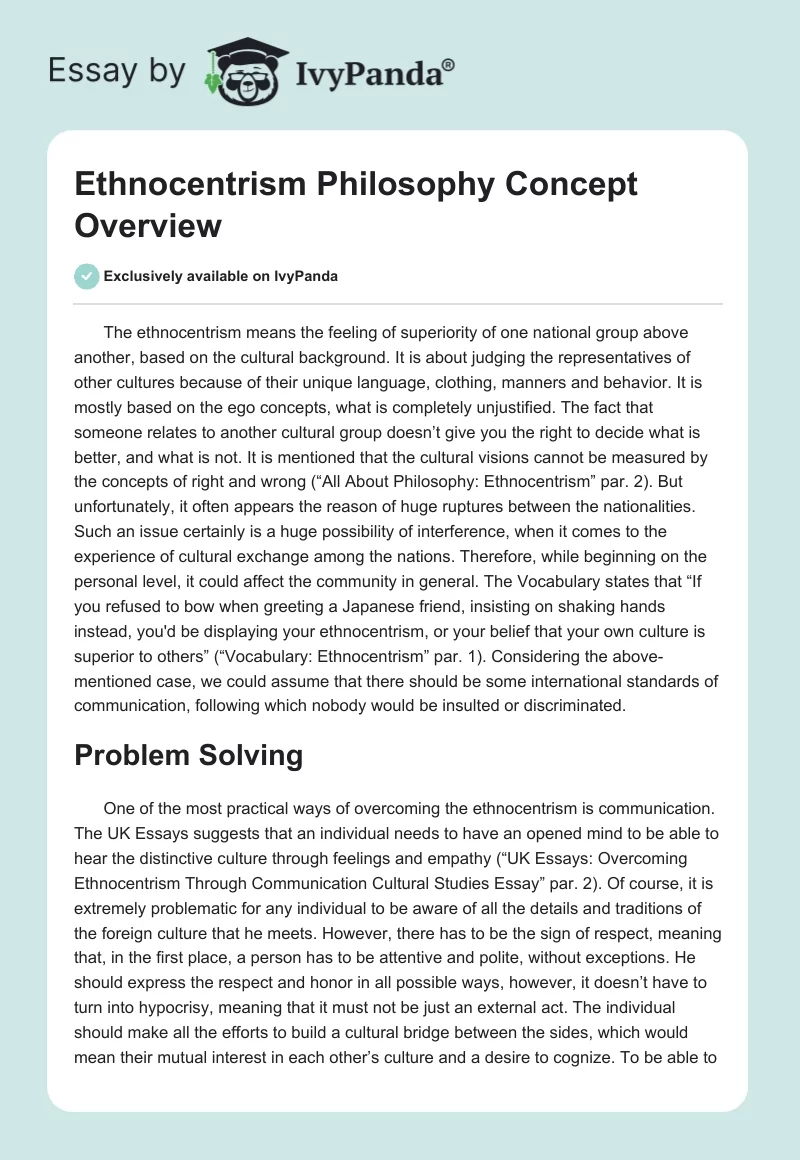 Essay by IvyPanda®

Ethnocentrism Philosophy Concept Overview

Exclusively available on IvyPanda

The ethnocentrism means the feeling of superiority of one national group above another, based on the cultural background. It is about judging the representatives of other cultures because of their unique language, clothing, manners and behavior. It is mostly based on the ego concepts, what is completely unjustified. The fact that someone relates to another cultural group doesn't give you the right to decide what is better, and what is not. It is mentioned that the cultural visions cannot be measured by the concepts of right and wrong ("All About Philosophy: Ethnocentrism" par. 2). But unfortunately, it often appears the reason of huge ruptures between the nationalities. Such an issue certainly is a huge possibility of interference, when it comes to the experience of cultural exchange among the nations. Therefore, while beginning on the personal level, it could affect the community in general. The Vocabulary states that "If you refused to bow when greeting a Japanese friend, insisting on shaking hands instead, you'd be displaying your ethnocentrism, or your belief that your own culture is superior to others" ("Vocabulary: Ethnocentrism" par. 1). Considering the above-mentioned case, we could assume that there should be some international standards of communication, following which nobody would be insulted or discriminated.

Problem Solving

One of the most practical ways of overcoming the ethnocentrism is communication. The UK Essays suggests that an individual needs to have an opened mind to be able to hear the distinctive culture through feelings and empathy ("UK Essays: Overcoming Ethnocentrism Through Communication Cultural Studies Essay" par. 2). Of course, it is extremely problematic for any individual to be aware of all the details and traditions of the foreign culture that he meets. However, there has to be the sign of respect, meaning that, in the first place, a person has to be attentive and polite, without exceptions. He should express the respect and honor in all possible ways, however, it doesn't have to turn into hypocrisy, meaning that it must not be just an external act. The individual should make all the efforts to build a cultural bridge between the sides, which would mean their mutual interest in each other's culture and a desire to cognize. To be able to